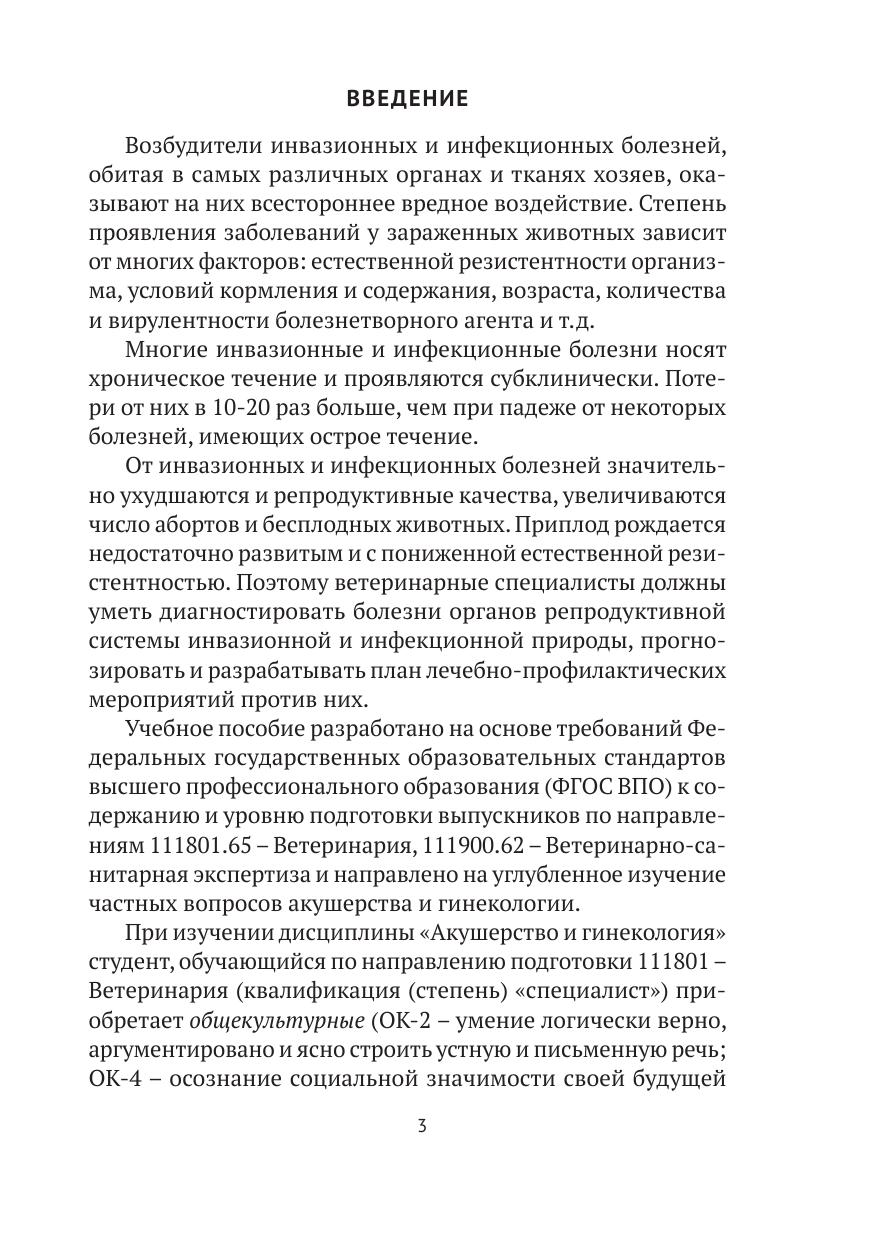 ВВЕДЕНИЕ

Возбудители инвазионных и инфекционных болезней, обитая в самых различных органах и тканях хозяев, оказывают на них всестороннее вредное воздействие. Степень проявления заболеваний у зараженных животных зависит от многих факторов: естественной резистентности организма, условий кормления и содержания, возраста, количества и вирулентности болезнетворного агента и т.д.

Многие инвазионные и инфекционные болезни носят хроническое течение и проявляются субклинически. Потери от них в 10-20 раз больше, чем при падеже от некоторых болезней, имеющих острое течение.

От инвазионных и инфекционных болезней значительно ухудшаются и репродуктивные качества, увеличиваются число абортов и бесплодных животных. Приплод рождается недостаточно развитым и с пониженной естественной резистентностью. Поэтому ветеринарные специалисты должны уметь диагностировать болезни органов репродуктивной системы инвазионной и инфекционной природы, прогнозировать и разрабатывать план лечебно-профилактических мероприятий против них.

Учебное пособие разработано на основе требований Федеральных государственных образовательных стандартов высшего профессионального образования (ФГОС ВПО) к содержанию и уровню подготовки выпускников по направлениям 111801.65 – Ветеринария, 111900.62 – Ветеринарно-санитарная экспертиза и направлено на углубленное изучение частных вопросов акушерства и гинекологии.

При изучении дисциплины «Акушерство и гинекология» студент, обучающийся по направлению подготовки 111801 – Ветеринария (квалификация (степень) «специалист») приобретает общекультурные (ОК-2 – умение логически верно, аргументировано и ясно строить устную и письменную речь; ОК-4 – осознание социальной значимости своей будущей

3